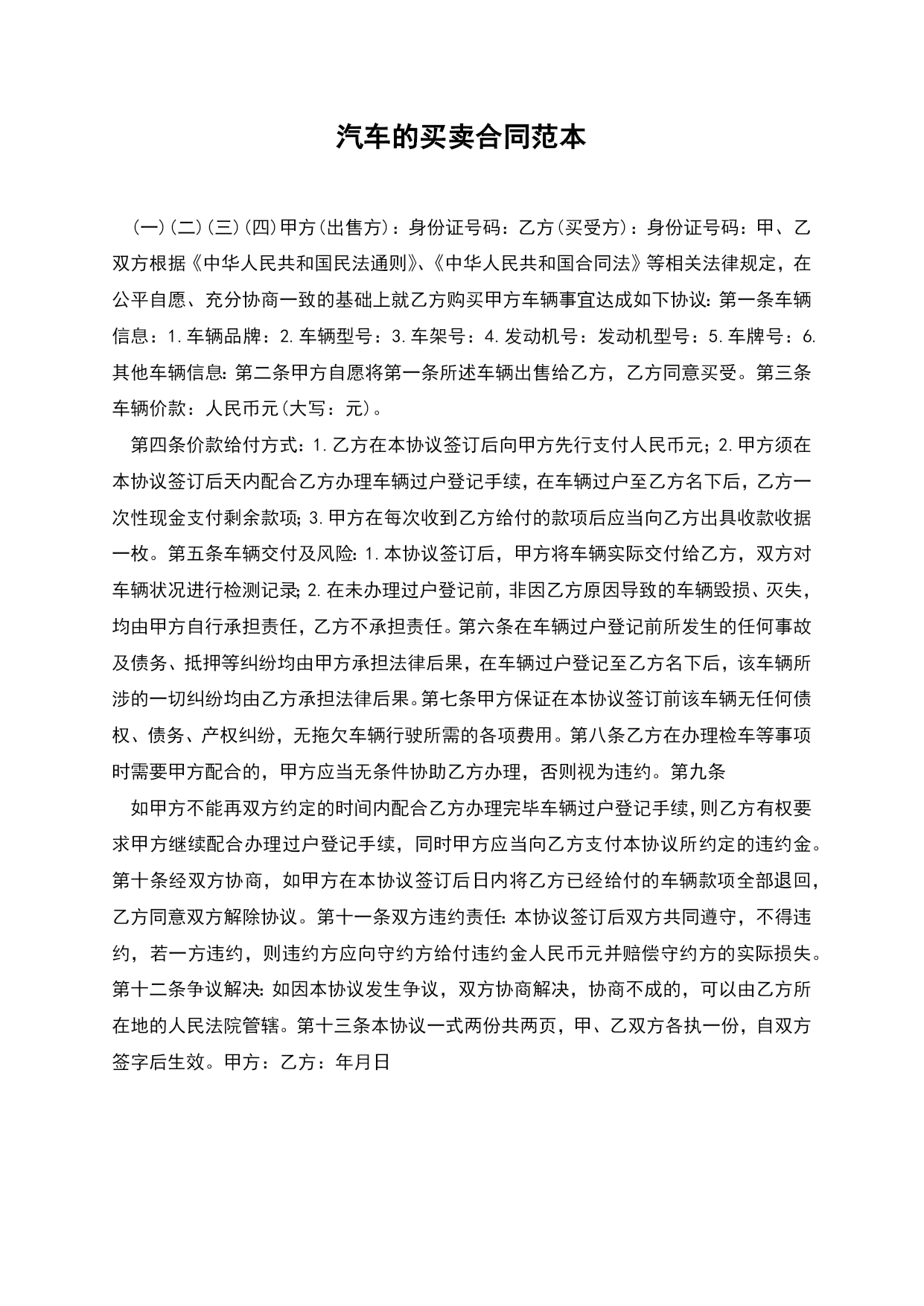 汽车的买卖合同范本

(一)(二)(三)(四)甲方(出售方)：身份证号码：乙方(买受方)：身份证号码：甲、乙双方根据《中华人民共和国民法通则》、《中华人民共和国合同法》等相关法律规定，在公平自愿、充分协商一致的基础上就乙方购买甲方车辆事宜达成如下协议：第一条车辆信息：1.车辆品牌：2.车辆型号：3.车架号：4.发动机号：发动机型号：5.车牌号：6.其他车辆信息：第二条甲方自愿将第一条所述车辆出售给乙方，乙方同意买受。第三条车辆价款：人民币元(大写：元)。

第四条价款给付方式：1.乙方在本协议签订后向甲方先行支付人民币元；2.甲方须在本协议签订后天内配合乙方办理车辆过户登记手续，在车辆过户至乙方名下后，乙方一次性现金支付剩余款项；3.甲方在每次收到乙方给付的款项后应当向乙方出具收款收据一枚。第五条车辆交付及风险：1.本协议签订后，甲方将车辆实际交付给乙方，双方对车辆状况进行检测记录；2.在未办理过户登记前，非因乙方原因导致的车辆毁损、灭失，均由甲方自行承担责任，乙方不承担责任。第六条在车辆过户登记前所发生的任何事故及债务、抵押等纠纷均由甲方承担法律后果，在车辆过户登记至乙方名下后，该车辆所涉的一切纠纷均由乙方承担法律后果。第七条甲方保证在本协议签订前该车辆无任何债权、债务、产权纠纷，无拖欠车辆行驶所需的各项费用。第八条乙方在办理检车等事项时需要甲方配合的，甲方应当无条件协助乙方办理，否则视为违约。第九条

如甲方不能再双方约定的时间内配合乙方办理完毕车辆过户登记手续，则乙方有权要求甲方继续配合办理过户登记手续，同时甲方应当向乙方支付本协议所约定的违约金。第十条经双方协商，如甲方在本协议签订后日内将乙方已经给付的车辆款项全部退回，乙方同意双方解除协议。第十一条双方违约责任：本协议签订后双方共同遵守，不得违约，若一方违约，则违约方应向守约方给付违约金人民币元并赔偿守约方的实际损失。第十二条争议解决：如因本协议发生争议，双方协商解决，协商不成的，可以由乙方所在地的人民法院管辖。第十三条本协议一式两份共两页，甲、乙双方各执一份，自双方签字后生效。甲方：乙方：年月日